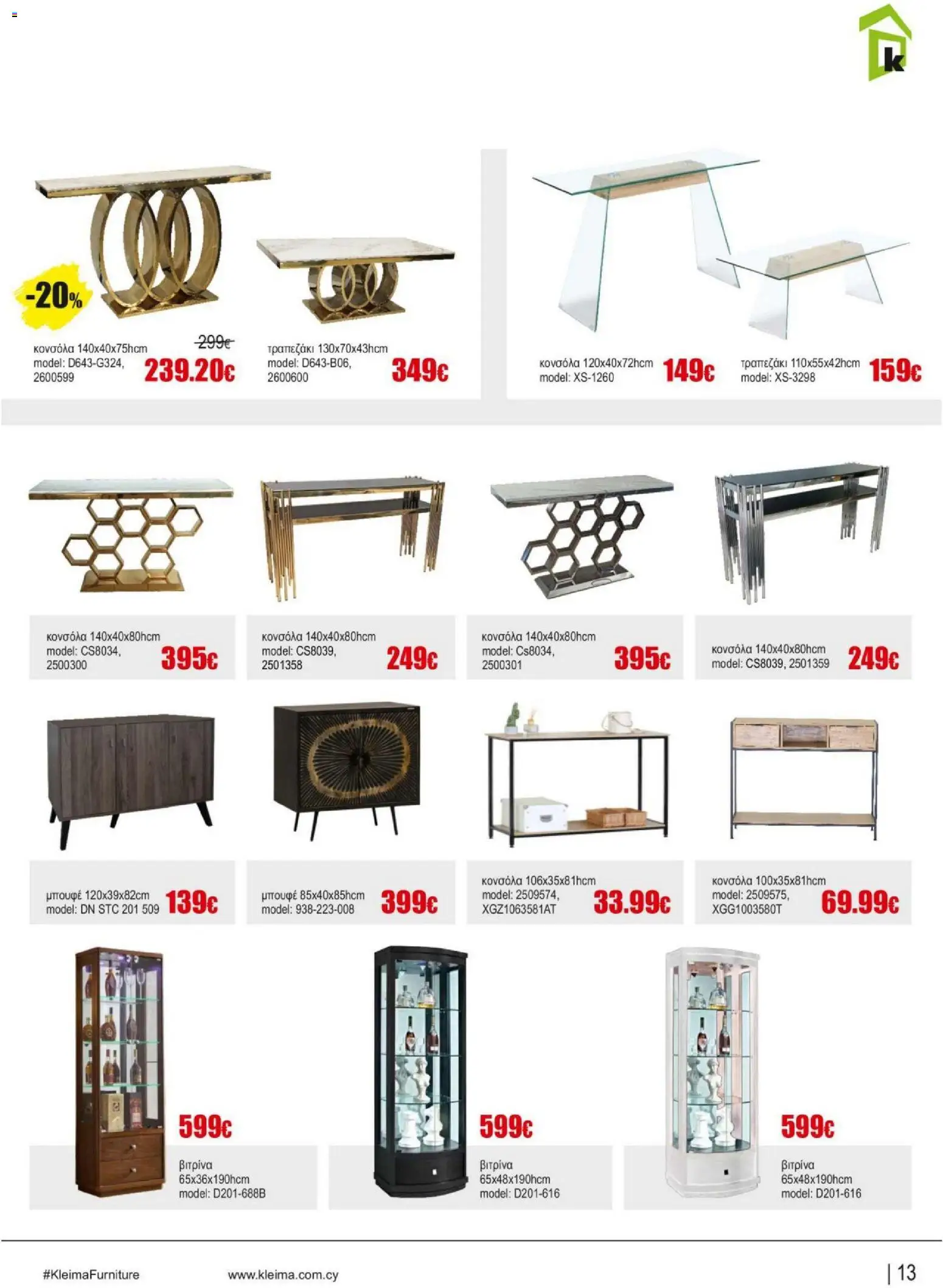 k

-20%

κονσόλα 140x40x75hcm model: D643-G324, 2600599 299€ 239.20€

τραπεζάκι 130x70x43hcm model: D643-B06, 2600600 349€

κονσόλα 120x40x72hcm model: XS-1260 149€

τραπεζάκι 110x55x42hcm model: XS-3298 159€

κονσόλα 140x40x80hcm model: CS8034, 2500300 395€

κονσόλα 140x40x80hcm model: CS8039, 2501358 249€

κονσόλα 140x40x80hcm model: Cs8034, 2500301 395€

κονσόλα 140x40x80hcm model: CS8039, 2501359 249€

μπουφέ 120x39x82cm model: DN STC 201 509 139€

μπουφέ 85x40x85hcm model: 938-223-008 399€

κονσόλα 106x35x81hcm model: 2509574, XGZ1063581AT 33.99€

κονσόλα 100x35x81hcm model: 2509575, XGG1003580T 69.99€

599€ βιτρίνα 65x36x190hcm model: D201-688B

599€ βιτρίνα 65x48x190hcm model: D201-616

599€ βιτρίνα 65x48x190hcm model: D201-616

#KleimaFurniture www.kleima.com.cy | 13